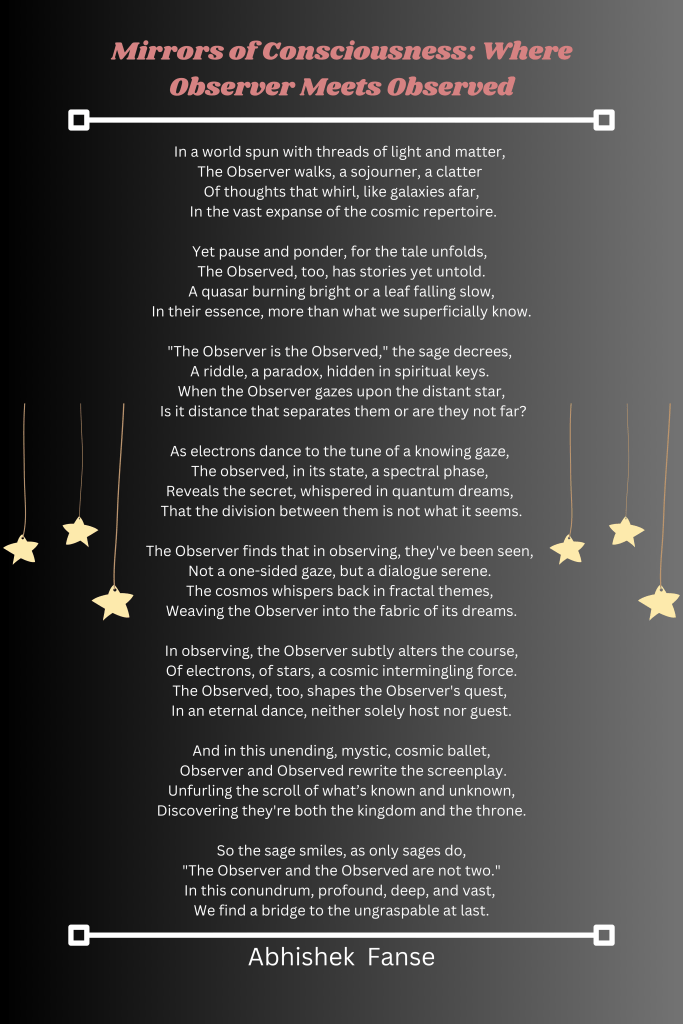 Mirrors of Consciousness: Where Observer Meets Observed

In a world spun with threads of light and matter,
The Observer walks, a sojourner, a clatter
Of thoughts that whirl, like galaxies afar,
In the vast expanse of the cosmic repertoire.

Yet pause and ponder, for the tale unfolds,
The Observed, too, has stories yet untold.
A quasar burning bright or a leaf falling slow,
In their essence, more than what we superficially know.

"The Observer is the Observed," the sage decrees,
A riddle, a paradox, hidden in spiritual keys.
When the Observer gazes upon the distant star,
Is it distance that separates them or are they not far?

As electrons dance to the tune of a knowing gaze,
The observed, in its state, a spectral phase,
Reveals the secret, whispered in quantum dreams,
That the division between them is not what it seems.

The Observer finds that in observing, they've been seen,
Not a one-sided gaze, but a dialogue serene.
The cosmos whispers back in fractal themes,
Weaving the Observer into the fabric of its dreams.

In observing, the Observer subtly alters the course,
Of electrons, of stars, a cosmic intermingling force.
The Observed, too, shapes the Observer's quest,
In an eternal dance, neither solely host nor guest.

And in this unending, mystic, cosmic ballet,
Observer and Observed rewrite the screenplay.
Unfurling the scroll of what's known and unknown,
Discovering they're both the kingdom and the throne.

So the sage smiles, as only sages do,
"The Observer and the Observed are not two."
In this conundrum, profound, deep, and vast,
We find a bridge to the ungraspable at last.

Abhishek Fanse